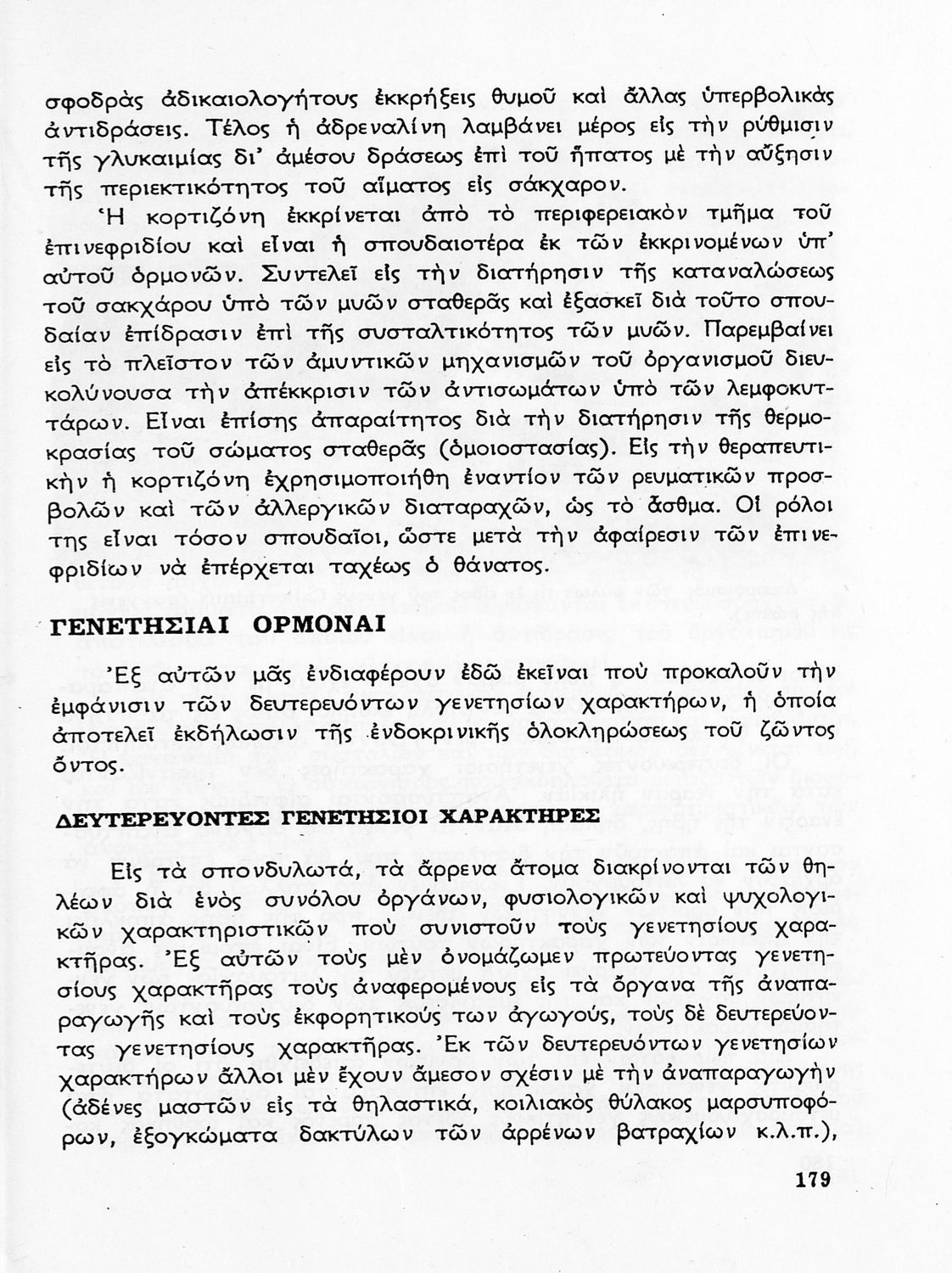 σφοδρὰς ἀδικαιολογήτους ἐκκρήξεις θυμοῦ καὶ ἄλλας ὑπερβολικὰς ἀντιδράσεις. Τέλος ἡ ἀδρεναλίνη λαμβάνει μέρος εἰς τὴν ρύθμισιν τῆς γλυκαιμίας δι' ἀμέσου δράσεως ἐπὶ τοῦ ἥπατος μὲ τὴν αὔξησιν τῆς περιεκτικότητος τοῦ αἵματος εἰς σάκχαρον.

Ἡ κορτιζόνη ἐκκρίνεται ἀπὸ τὸ περιφερειακὸν τμῆμα τοῦ ἐπινεφριδίου καὶ εἶναι ἡ σπουδαιοτέρα ἐκ τῶν ἐκκρινομένων ὑπ' αὐτοῦ ὁρμονῶν. Συντελεῖ εἰς τὴν διατήρησιν τῆς καταναλώσεως τοῦ σακχάρου ὑπὸ τῶν μυῶν σταθερᾶς καὶ ἐξασκεῖ διὰ τοῦτο σπουδαίαν ἐπίδρασιν ἐπὶ τῆς συσταλτικότητος τῶν μυῶν. Παρεμβαίνει εἰς τὸ πλεῖστον τῶν ἀμυντικῶν μηχανισμῶν τοῦ ὀργανισμοῦ διευκολύνουσα τὴν ἀπέκκρισιν τῶν ἀντισωμάτων ὑπὸ τῶν λεμφοκυττάρων. Εἶναι ἐπίσης ἀπαραίτητος διὰ τὴν διατήρησιν τῆς θερμοκρασίας τοῦ σώματος σταθερᾶς (ὁμοιοστασίας). Εἰς τὴν θεραπευτικὴν ἡ κορτιζόνη ἐχρησιμοποιήθη ἐναντίον τῶν ρευματικῶν προσβολῶν καὶ τῶν ἀλλεργικῶν διαταραχῶν, ὡς τὸ ἄσθμα. Οἱ ρόλοι της εἶναι τόσον σπουδαῖοι, ὥστε μετὰ τὴν ἀφαίρεσιν τῶν ἐπινεφριδίων νὰ ἐπέρχεται ταχέως ὁ θάνατος.

ΓΕΝΕΤΗΣΙΑΙ ΟΡΜΟΝΑΙ

Ἐξ αὐτῶν μᾶς ἐνδιαφέρουν ἐδῶ ἐκεῖναι ποὺ προκαλοῦν τὴν ἐμφάνισιν τῶν δευτερευόντων γενετησίων χαρακτήρων, ἡ ὁποία ἀποτελεῖ ἐκδήλωσιν τῆς ἐνδοκρινικῆς ὁλοκληρώσεως τοῦ ζῶντος ὄντος.

ΔΕΥΤΕΡΕΥΟΝΤΕΣ ΓΕΝΕΤΗΣΙΟΙ ΧΑΡΑΚΤΗΡΕΣ

Εἰς τὰ σπονδυλωτά, τὰ ἄρρενα ἄτομα διακρίνονται τῶν θηλέων διὰ ἑνὸς συνόλου ὀργάνων, φυσιολογικῶν καὶ ψυχολογικῶν χαρακτηριστικῶν ποὺ συνιστοῦν τοὺς γενετησίους χαρακτῆρας. Ἐξ αὐτῶν τοὺς μὲν ὀνομάζωμεν πρωτεύοντας γενετησίους χαρακτῆρας τοὺς ἀναφερομένους εἰς τὰ ὄργανα τῆς ἀναπαραγωγῆς καὶ τοὺς ἐκφορητικούς των ἀγωγούς, τοὺς δὲ δευτερεύοντας γενετησίους χαρακτῆρας. Ἐκ τῶν δευτερευόντων γενετησίων χαρακτήρων ἄλλοι μὲν ἔχουν ἄμεσον σχέσιν μὲ τὴν ἀναπαραγωγὴν (ἀδένες μαστῶν εἰς τὰ θηλαστικά, κοιλιακὸς θύλακος μαρσυποφόρων, ἐξογκώματα δακτύλων τῶν ἀρρένων βατραχίων κ.λ.π.),

179